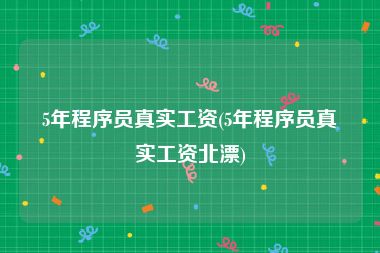 5年程序员真实工资(5年程序员真实工资北漂)